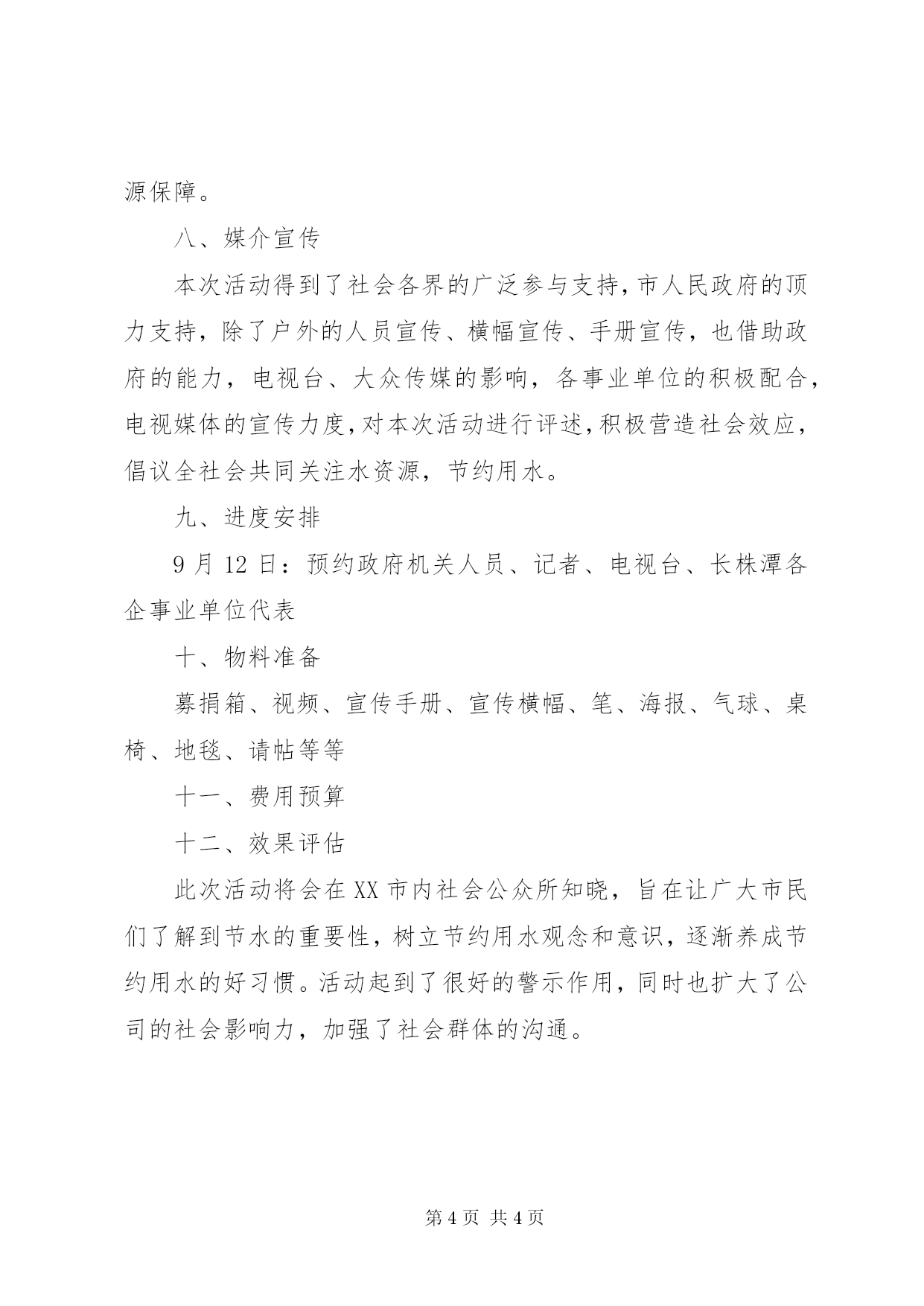 源保障。

八、媒介宣传

本次活动得到了社会各界的广泛参与支持，市人民政府的顶力支持，除了户外的人员宣传、横幅宣传、手册宣传，也借助政府的能力，电视台、大众传媒的影响，各事业单位的积极配合，电视媒体的宣传力度，对本次活动进行评述，积极营造社会效应，倡议全社会共同关注水资源，节约用水。

九、进度安排

9 月 12 日：预约政府机关人员、记者、电视台、长株潭各企事业单位代表

十、物料准备

募捐箱、视频、宣传手册、宣传横幅、笔、海报、气球、桌椅、地毯、请帖等等

十一、费用预算

十二、效果评估

此次活动将会在 XX 市内社会公众所知晓，旨在让广大市民们了解到节水的重要性，树立节约用水观念和意识，逐渐养成节约用水的好习惯。活动起到了很好的警示作用，同时也扩大了公司的社会影响力，加强了社会群体的沟通。

第 4 页 共 4 页